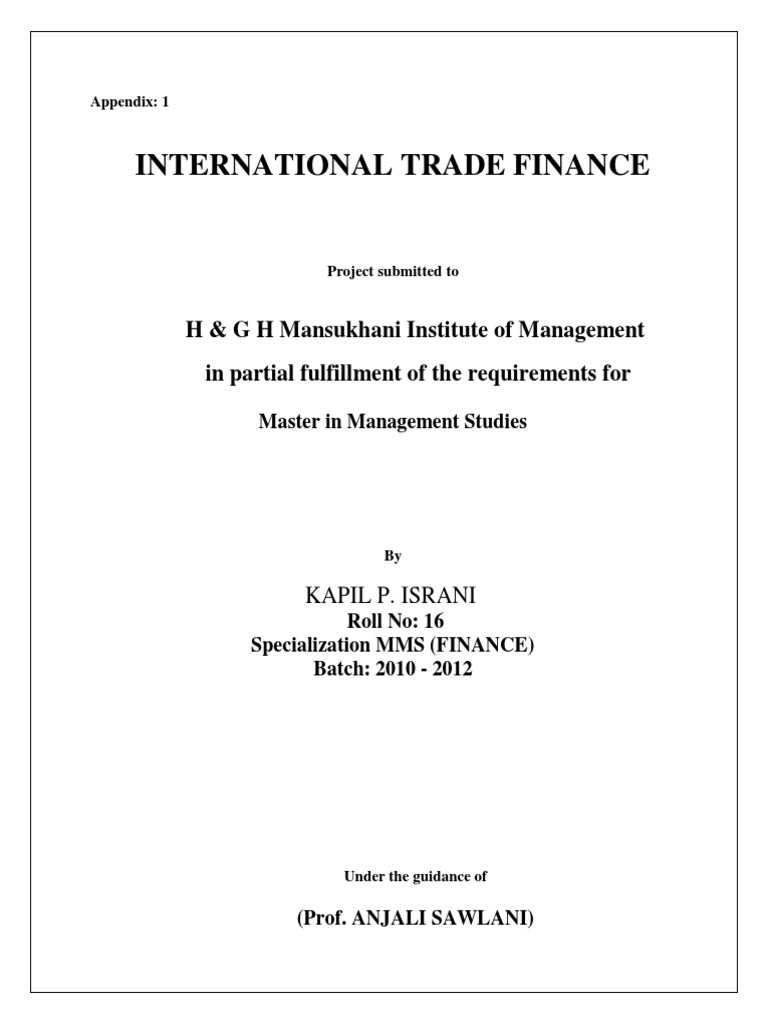 Appendix: 1

INTERNATIONAL TRADE FINANCE

Project submitted to

H & G H Mansukhani Institute of Management

in partial fulfillment of the requirements for

Master in Management Studies

By

KAPIL P. ISRANI
Roll No: 16
Specialization MMS (FINANCE)
Batch: 2010 - 2012

Under the guidance of

(Prof. ANJALI SAWLANI)